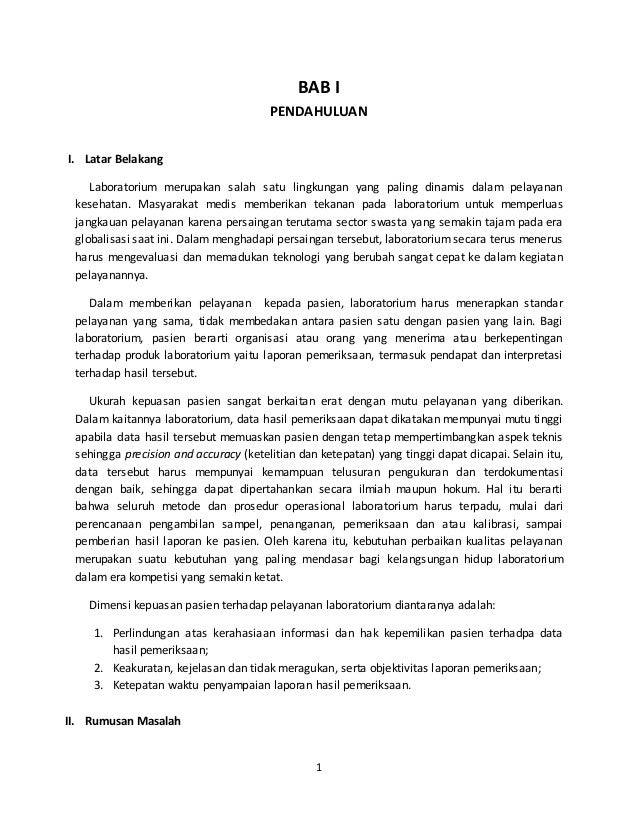 BAB I

PENDAHULUAN

I. Latar Belakang

Laboratorium merupakan salah satu lingkungan yang paling dinamis dalam pelayanan kesehatan. Masyarakat medis memberikan tekanan pada laboratorium untuk memperluas jangkauan pelayanan karena persaingan terutama sector swasta yang semakin tajam pada era globalisasi saat ini. Dalam menghadapi persaingan tersebut, laboratorium secara terus menerus harus mengevaluasi dan memadukan teknologi yang berubah sangat cepat ke dalam kegiatan pelayanannya.

Dalam memberikan pelayanan kepada pasien, laboratorium harus menerapkan standar pelayanan yang sama, tidak membedakan antara pasien satu dengan pasien yang lain. Bagi laboratorium, pasien berarti organisasi atau orang yang menerima atau berkepentingan terhadap produk laboratorium yaitu laporan pemeriksaan, termasuk pendapat dan interpretasi terhadap hasil tersebut.

Ukurah kepuasan pasien sangat berkaitan erat dengan mutu pelayanan yang diberikan. Dalam kaitannya laboratorium, data hasil pemeriksaan dapat dikatakan mempunyai mutu tinggi apabila data hasil tersebut memuaskan pasien dengan tetap mempertimbangkan aspek teknis sehingga precision and accuracy (ketelitian dan ketepatan) yang tinggi dapat dicapai. Selain itu, data tersebut harus mempunyai kemampuan telusuran pengukuran dan terdokumentasi dengan baik, sehingga dapat dipertahankan secara ilmiah maupun hokum. Hal itu berarti bahwa seluruh metode dan prosedur operasional laboratorium harus terpadu, mulai dari perencanaan pengambilan sampel, penanganan, pemeriksaan dan atau kalibrasi, sampai pemberian hasil laporan ke pasien. Oleh karena itu, kebutuhan perbaikan kualitas pelayanan merupakan suatu kebutuhan yang paling mendasar bagi kelangsungan hidup laboratorium dalam era kompetisi yang semakin ketat.

Dimensi kepuasan pasien terhadap pelayanan laboratorium diantaranya adalah:

1. Perlindungan atas kerahasiaan informasi dan hak kepemilikan pasien terhadpa data hasil pemeriksaan;
2. Keakuratan, kejelasan dan tidak meragukan, serta objektivitas laporan pemeriksaan;
3. Ketepatan waktu penyampaian laporan hasil pemeriksaan.

II. Rumusan Masalah

1